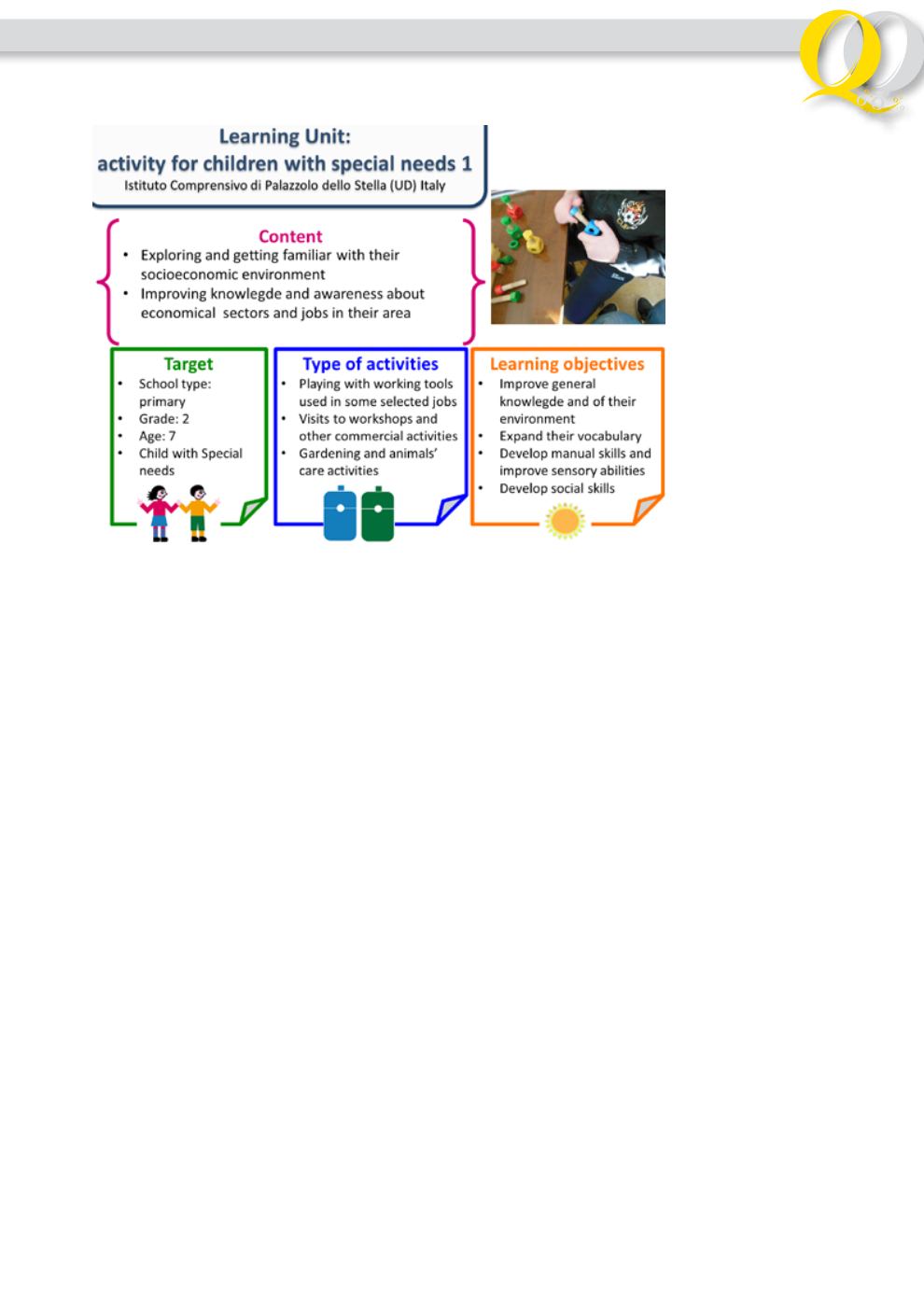 Learning Unit:
activity for children with special needs 1
Istituto Comprensivo di Palazzolo dello Stella (UD) Italy

Content
• Exploring and getting familiar with their socioeconomic environment
• Improving knowlegde and awareness about economical sectors and jobs in their area

Target
• School type: primary
• Grade: 2
• Age: 7
• Child with Special needs

Type of activities
• Playing with working tools used in some selected jobs
• Visits to workshops and other commercial activities
• Gardening and animals' care activities

Learning objectives
• Improve general knowlegde and of their environment
• Expand their vocabulary
• Develop manual skills and improve sensory abilities
• Develop social skills